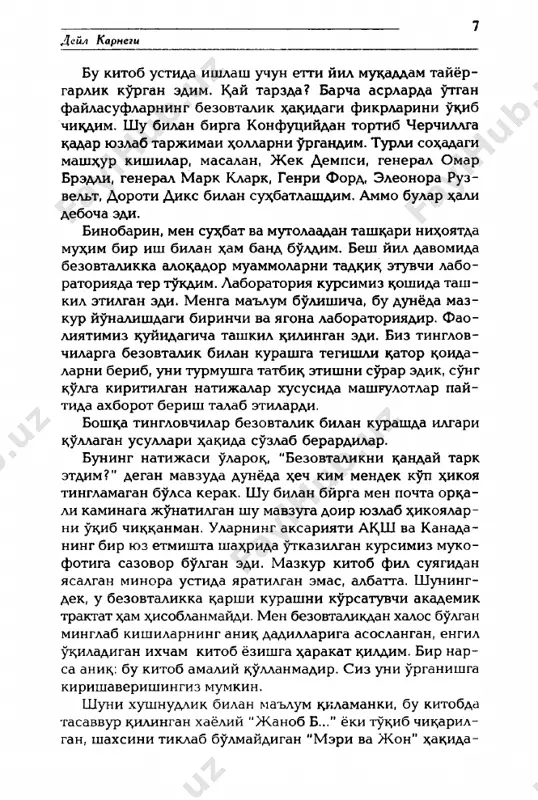 Дейл Карнеги

7

Бу китоб устида ишлаш учун етти йил муқаддам тайёргарлик кўрган эдим. Қай тарзда? Барча асрларда ўтган файласуфларнинг безовталик ҳақидаги фикрларини ўқиб чиқдим. Шу билан бирга Конфуцийдан тортиб Черчиллга қадар юзлаб таржимаи ҳолларни ўргандим. Турли соҳадаги машҳур кишилар, масалан, Жек Демпси, генерал Омар Брэдли, генерал Марк Кларк, Генри Форд, Элеонора Рузвельт, Дороти Дикс билан суҳбатлашдим. Аммо булар ҳали дебоча эди.

Бинобарин, мен суҳбат ва мутолаадан ташқари ниҳоятда муҳим бир иш билан ҳам банд бўлдим. Беш йил давомида безовталикка алоқадор муаммоларни тадқиқ этувчи лабораторияда тер тўкдим. Лаборатория курсимиз қошида ташкил этилган эди. Менга маълум бўлишича, бу дунёда мазкур йўналишдаги биринчи ва ягона лабораториядир. Фаолиятимиз қуйидагича ташкил қилинган эди. Биз тингловчиларга безовталик билан курашга тегишли қатор қоидаларни бериб, уни турмушга татбиқ этишни сўрар эдик, сўнг қўлга киритилган натижалар хусусида машғулотлар пайтида ахборот бериш талаб этиларди.

Бошқа тингловчилар безовталик билан курашда илгари қўллаган усуллари ҳақида сўзлаб берардилар.

Бунинг натижаси ўлароқ, "Безовталикни қандай тарк этдим?" деган мавзуда дунёда ҳеч ким мендек кўп ҳикоя тингламаган бўлса керак. Шу билан бирга мен почта орқали каминага жўнатилган шу мавзуга доир юзлаб ҳикояларни ўқиб чиққанман. Уларнинг аксарияти АҚШ ва Канаданинг бир юз етмишта шаҳрида ўтказилган курсимиз мукофотига сазовор бўлган эди. Мазкур китоб фил суягидан ясалган минора устида яратилган эмас, албатта. Шунингдек, у безовталикка қарши курашни кўрсатувчи академик трактат ҳам ҳисобланмайди. Мен безовталикдан халос бўлган минглаб кишиларнинг аниқ дадилларига асосланган, енгил ўқиладиган ихчам китоб ёзишга ҳаракат қилдим. Бир нарса аниқ: бу китоб амалий қўлланмадир. Сиз уни ўрганишга киришаверишингиз мумкин.

Шуни хушнудлик билан маълум қиламанки, бу китобда тасаввур қилинган хаёлий "Жаноб Б..." ёки тўқиб чиқарилган, шахсини тиклаб бўлмайдиган "Мэри ва Жон" ҳақида-